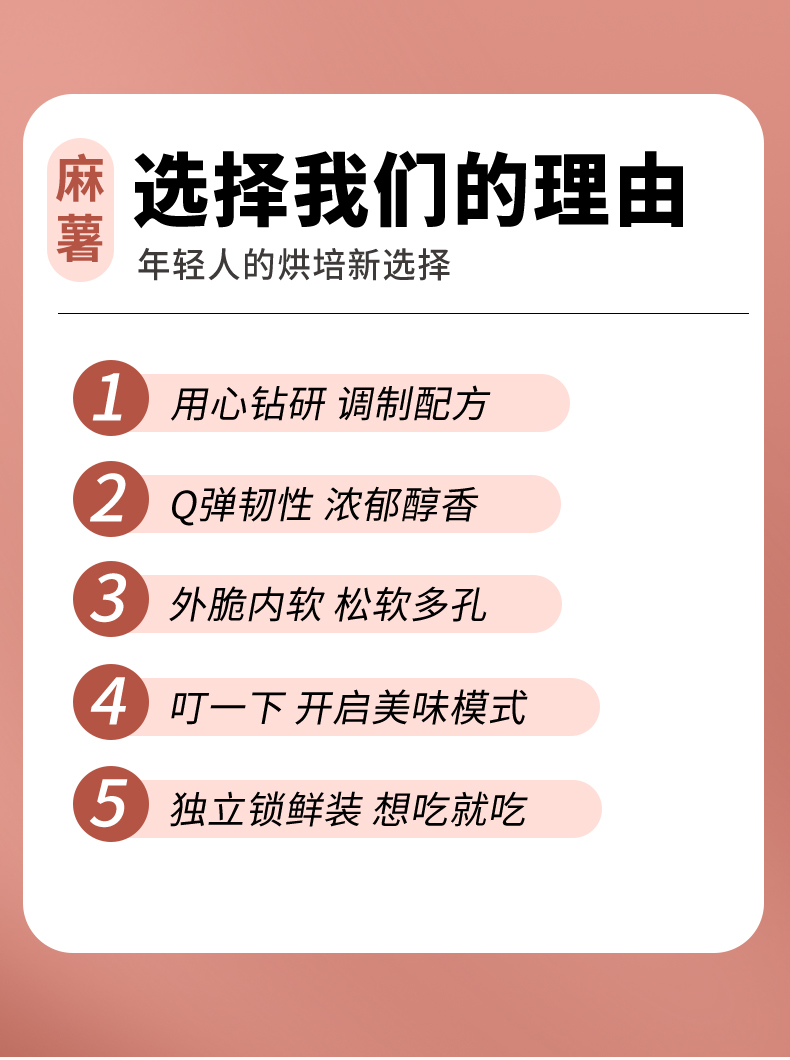 麻薯

选择我们的理由

年轻人的烘培新选择

1 用心钻研 调制配方

2 Q弹韧性 浓郁醇香

3 外脆内软 松软多孔

4 叮一下 开启美味模式

5 独立锁鲜装 想吃就吃